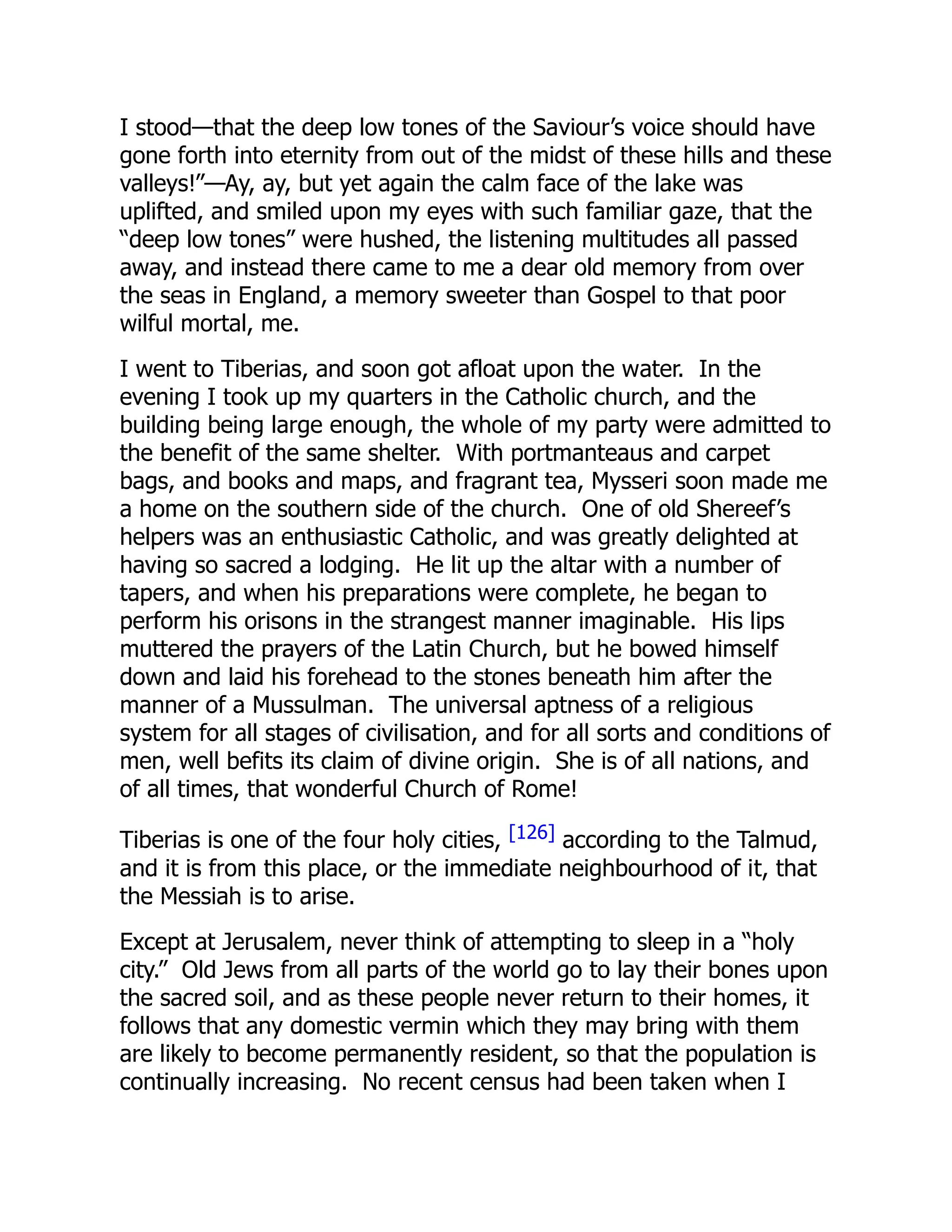 I stood—that the deep low tones of the Saviour’s voice should have gone forth into eternity from out of the midst of these hills and these valleys!”—Ay, ay, but yet again the calm face of the lake was uplifted, and smiled upon my eyes with such familiar gaze, that the “deep low tones” were hushed, the listening multitudes all passed away, and instead there came to me a dear old memory from over the seas in England, a memory sweeter than Gospel to that poor wilful mortal, me.

I went to Tiberias, and soon got afloat upon the water. In the evening I took up my quarters in the Catholic church, and the building being large enough, the whole of my party were admitted to the benefit of the same shelter. With portmanteaus and carpet bags, and books and maps, and fragrant tea, Mysseri soon made me a home on the southern side of the church. One of old Shereef’s helpers was an enthusiastic Catholic, and was greatly delighted at having so sacred a lodging. He lit up the altar with a number of tapers, and when his preparations were complete, he began to perform his orisons in the strangest manner imaginable. His lips muttered the prayers of the Latin Church, but he bowed himself down and laid his forehead to the stones beneath him after the manner of a Mussulman. The universal aptness of a religious system for all stages of civilisation, and for all sorts and conditions of men, well befits its claim of divine origin. She is of all nations, and of all times, that wonderful Church of Rome!

Tiberias is one of the four holy cities, [126] according to the Talmud, and it is from this place, or the immediate neighbourhood of it, that the Messiah is to arise.

Except at Jerusalem, never think of attempting to sleep in a “holy city.” Old Jews from all parts of the world go to lay their bones upon the sacred soil, and as these people never return to their homes, it follows that any domestic vermin which they may bring with them are likely to become permanently resident, so that the population is continually increasing. No recent census had been taken when I